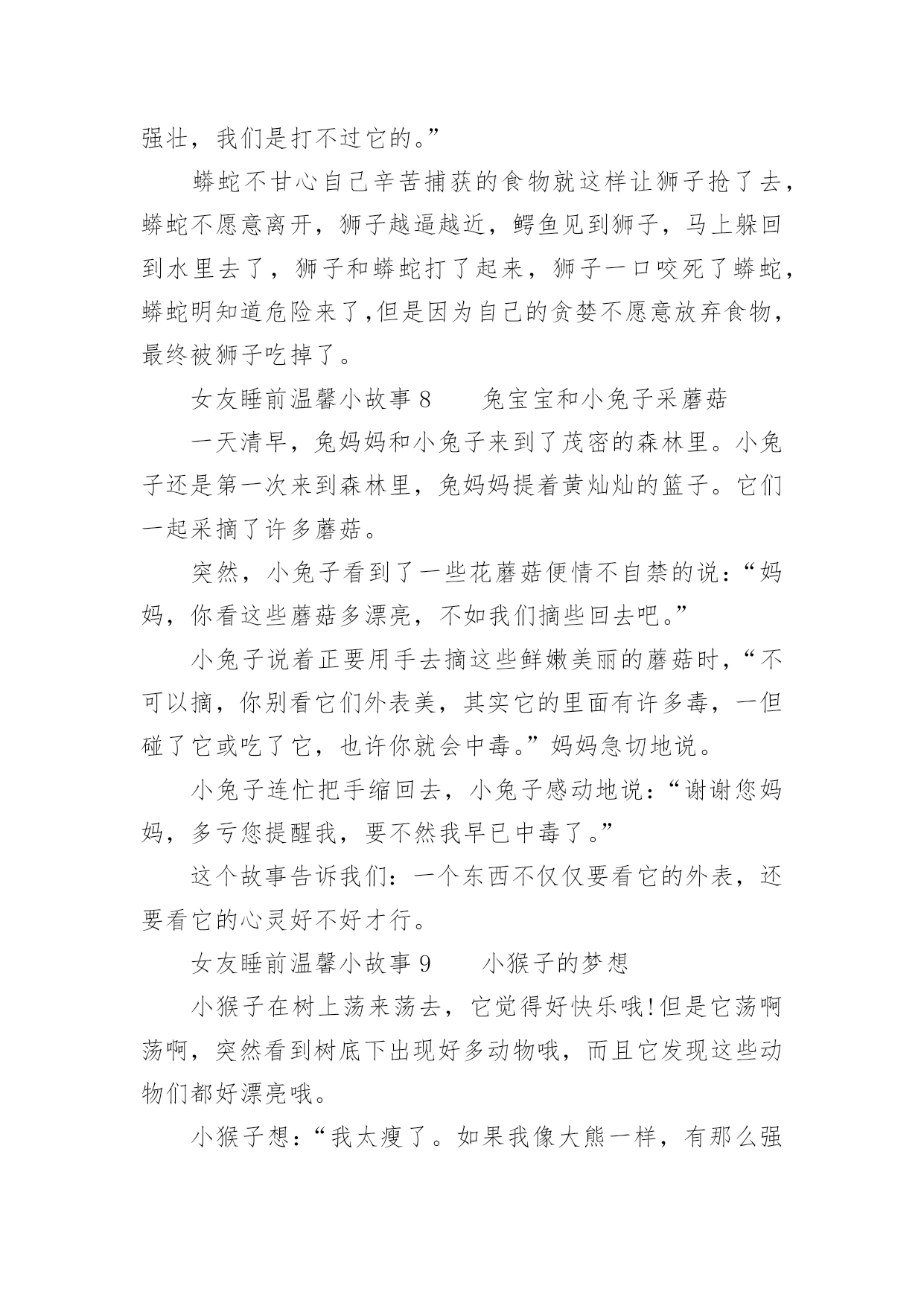 强壮，我们是打不过它的。”

蟒蛇不甘心自己辛苦捕获的食物就这样让狮子抢了去，蟒蛇不愿意离开，狮子越逼越近，鳄鱼见到狮子，马上躲回到水里去了，狮子和蟒蛇打了起来，狮子一口咬死了蟒蛇，蟒蛇明知道危险来了,但是因为自己的贪婪不愿意放弃食物，最终被狮子吃掉了。

女友睡前温馨小故事 8　　兔宝宝和小兔子采蘑菇

一天清早，兔妈妈和小兔子来到了茂密的森林里。小兔子还是第一次来到森林里，兔妈妈提着黄灿灿的篮子。它们一起采摘了许多蘑菇。

突然，小兔子看到了一些花蘑菇便情不自禁的说：“妈妈，你看这些蘑菇多漂亮，不如我们摘些回去吧。”

小兔子说着正要用手去摘这些鲜嫩美丽的蘑菇时，“不可以摘，你别看它们外表美，其实它的里面有许多毒，一但碰了它或吃了它，也许你就会中毒。”妈妈急切地说。

小兔子连忙把手缩回去，小兔子感动地说：“谢谢您妈妈，多亏您提醒我，要不然我早已中毒了。”

这个故事告诉我们：一个东西不仅仅要看它的外表，还要看它的心灵好不好才行。

女友睡前温馨小故事 9　　小猴子的梦想

小猴子在树上荡来荡去，它觉得好快乐哦!但是它荡啊荡啊，突然看到树底下出现好多动物哦，而且它发现这些动物们都好漂亮哦。

小猴子想：“我太瘦了。如果我像大熊一样，有那么强